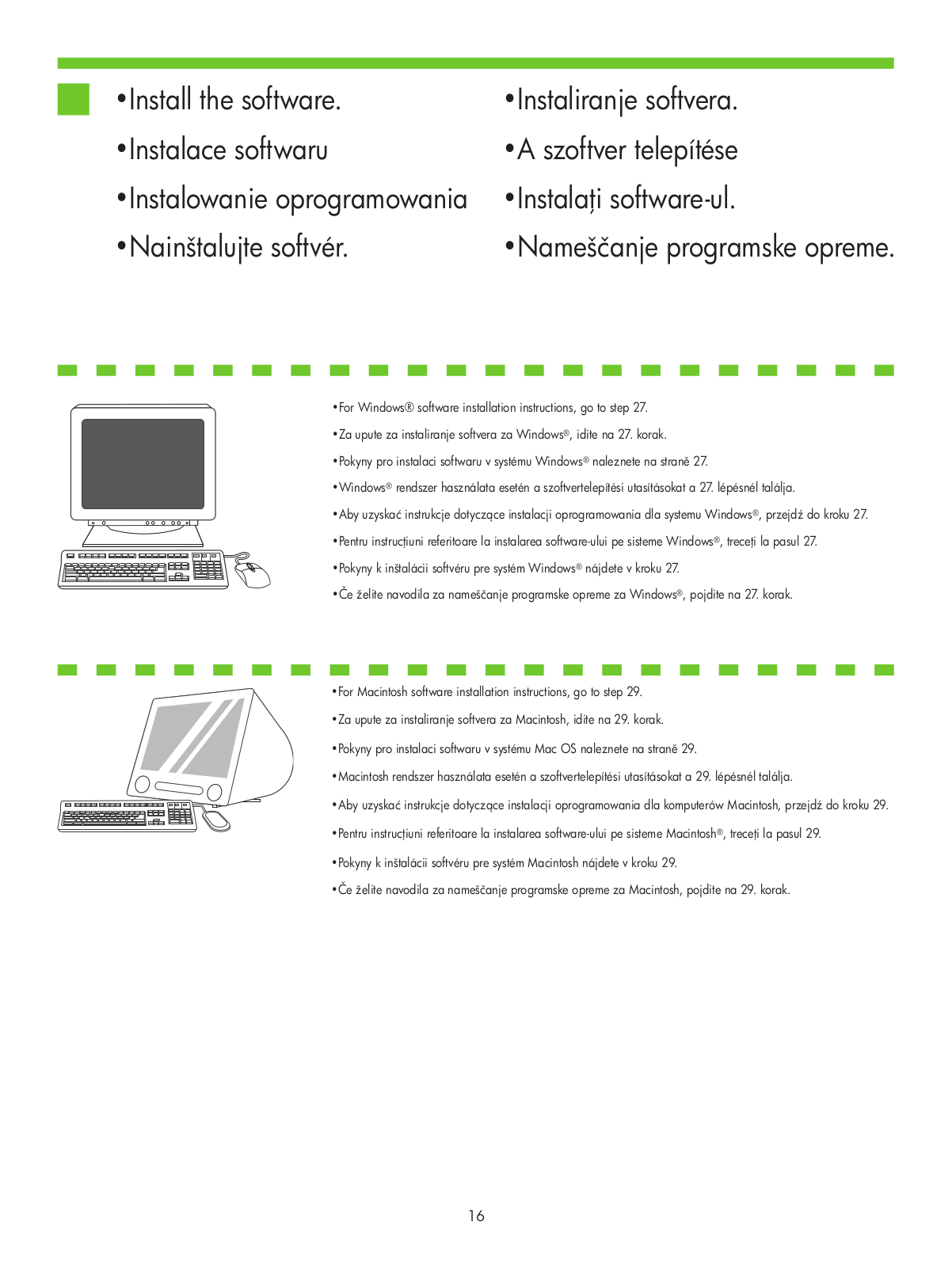 •Install the software.
•Instalace softwaru
•Instalowanie oprogramowania
•Nainštalujte softvér.

•Instaliranje softvera.
•A szoftver telepítése
•Instalați software-ul.
•Nameščanje programske opreme.

•For Windows® software installation instructions, go to step 27.
•Za upute za instaliranje softvera za Windows®, idite na 27. korak.
•Pokyny pro instalaci softwaru v systému Windows® naleznete na straně 27.
•Windows® rendszer használata esetén a szoftvertelepítési utasításokat a 27. lépésnél találja.
•Aby uzyskać instrukcje dotyczące instalacji oprogramowania dla systemu Windows®, przejdź do kroku 27.
•Pentru instrucțiuni referitoare la instalarea software-ului pe sisteme Windows®, treceți la pasul 27.
•Pokyny k inštalácii softvéru pre systém Windows® nájdete v kroku 27.
•Če želite navodila za nameščanje programske opreme za Windows®, pojdite na 27. korak.

•For Macintosh software installation instructions, go to step 29.
•Za upute za instaliranje softvera za Macintosh, idite na 29. korak.
•Pokyny pro instalaci softwaru v systému Mac OS naleznete na straně 29.
•Macintosh rendszer használata esetén a szoftvertelepítési utasításokat a 29. lépésnél találja.
•Aby uzyskać instrukcje dotyczące instalacji oprogramowania dla komputerów Macintosh, przejdź do kroku 29.
•Pentru instrucțiuni referitoare la instalarea software-ului pe sisteme Macintosh®, treceți la pasul 29.
•Pokyny k inštalácii softvéru pre systém Macintosh nájdete v kroku 29.
•Če želite navodila za nameščanje programske opreme za Macintosh, pojdite na 29. korak.

16